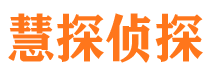 慧探侦探